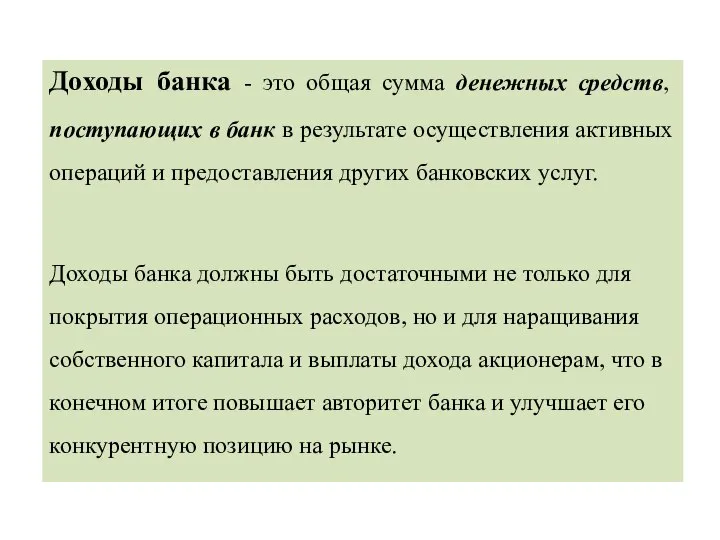 Доходы банка - это общая сумма денежных средств, поступающих в банк в результате осуществления активных операций и предоставления других банковских услуг.

Доходы банка должны быть достаточными не только для покрытия операционных расходов, но и для наращивания собственного капитала и выплаты дохода акционерам, что в конечном итоге повышает авторитет банка и улучшает его конкурентную позицию на рынке.